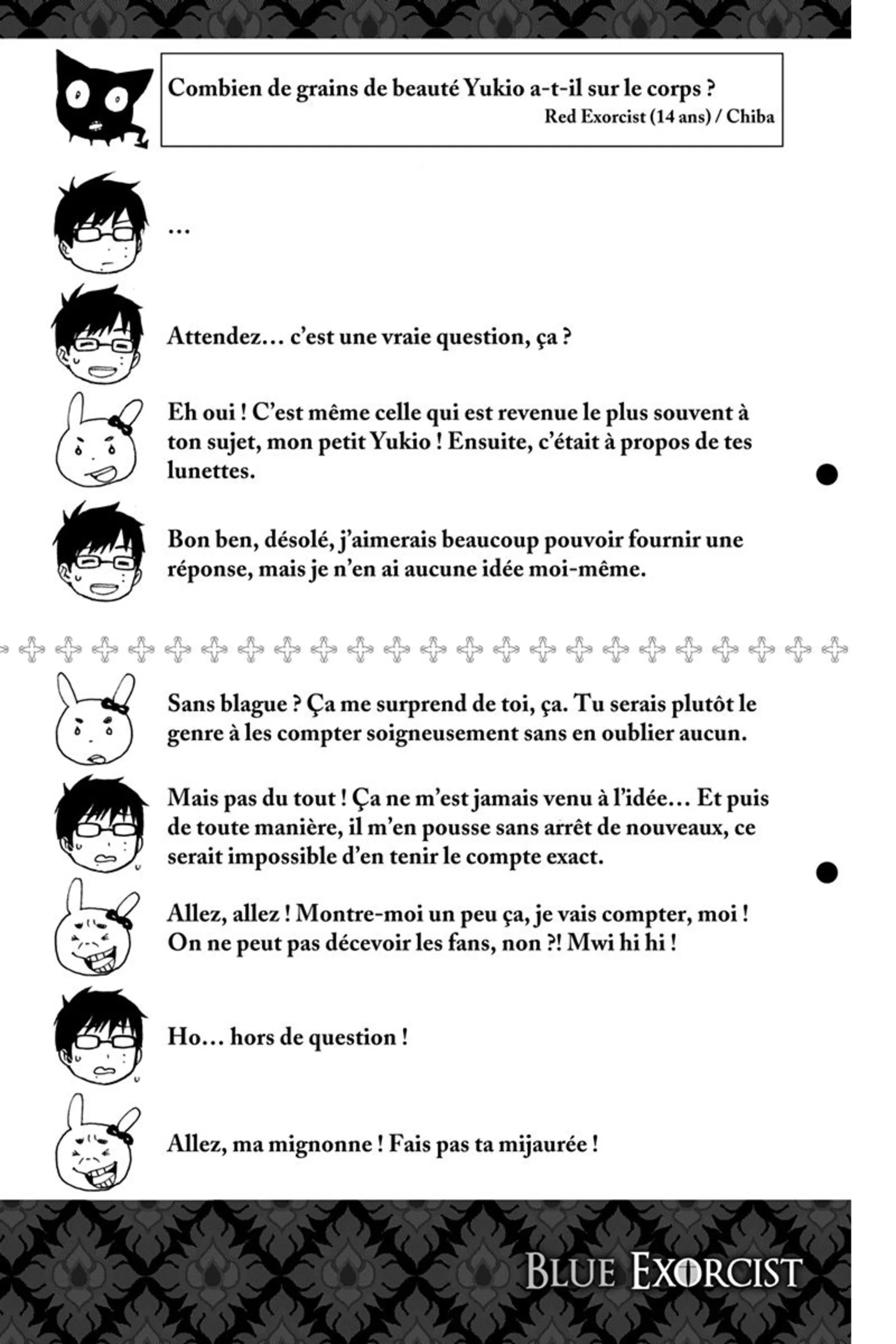 Combien de grains de beauté Yukio a-t-il sur le corps ?
Red Exorcist (14 ans) / Chiba

…

Attendez… c'est une vraie question, ça ?

Eh oui ! C'est même celle qui est revenue le plus souvent à ton sujet, mon petit Yukio ! Ensuite, c'était à propos de tes lunettes.

Bon ben, désolé, j'aimerais beaucoup pouvoir fournir une réponse, mais je n'en ai aucune idée moi-même.

Sans blague ? Ça me surprend de toi, ça. Tu serais plutôt le genre à les compter soigneusement sans en oublier aucun.

Mais pas du tout ! Ça ne m'est jamais venu à l'idée… Et puis de toute manière, il m'en pousse sans arrêt de nouveaux, ce serait impossible d'en tenir le compte exact.

Allez, allez ! Montre-moi un peu ça, je vais compter, moi ! On ne peut pas décevoir les fans, non ?! Mwi hi hi !

Ho… hors de question !

Allez, ma mignonne ! Fais pas ta mijaurée !

BLUE EXORCIST